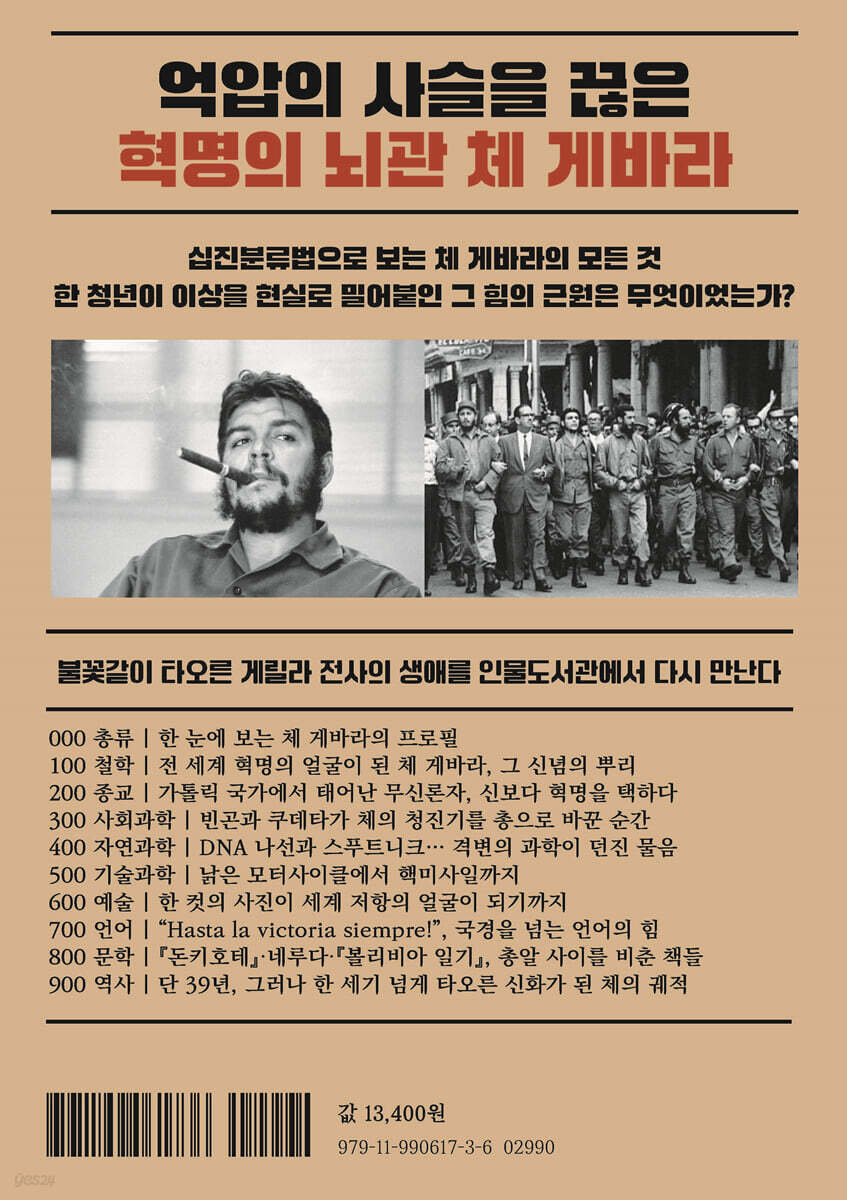 억압의 사슬을 끊은
혁명의 뇌관 체 게바라

십진분류법으로 보는 체 게바라의 모든 것
한 청년이 이상을 현실로 밀어붙인 그 힘의 근원은 무엇이었는가?

불꽃같이 타오른 게릴라 전사의 생애를 인물도서관에서 다시 만난다

000 총류 | 한 눈에 보는 체 게바라의 프로필
100 철학 | 전 세계 혁명의 얼굴이 된 체 게바라, 그 신념의 뿌리
200 종교 | 가톨릭 국가에서 태어난 무신론자, 신보다 혁명을 택하다
300 사회과학 | 빈곤과 쿠데타가 체의 청진기를 총으로 바꾼 순간
400 자연과학 | DNA 나선과 스푸트니크… 격변의 과학이 던진 물음
500 기술과학 | 낡은 모터사이클에서 핵미사일까지
600 예술 | 한 컷의 사진이 세계 저항의 얼굴이 되기까지
700 언어 | “Hasta la victoria siempre!”, 국경을 넘는 언어의 힘
800 문학 | 『돈키호테』·네루다·『볼리비아 일기』, 총알 사이를 비춘 책들
900 역사 | 단 39년, 그러나 한 세기 넘게 타오른 신화가 된 체의 궤적

값 13,400원
979-11-990617-3-6 02990

yes24